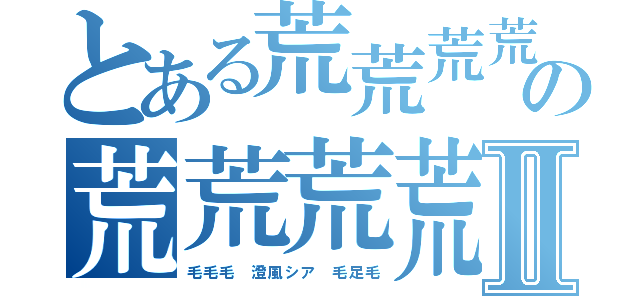 とある荒荒荒荒の

荒荒荒荒Ⅱ

毛毛毛　澄風シア　毛足毛